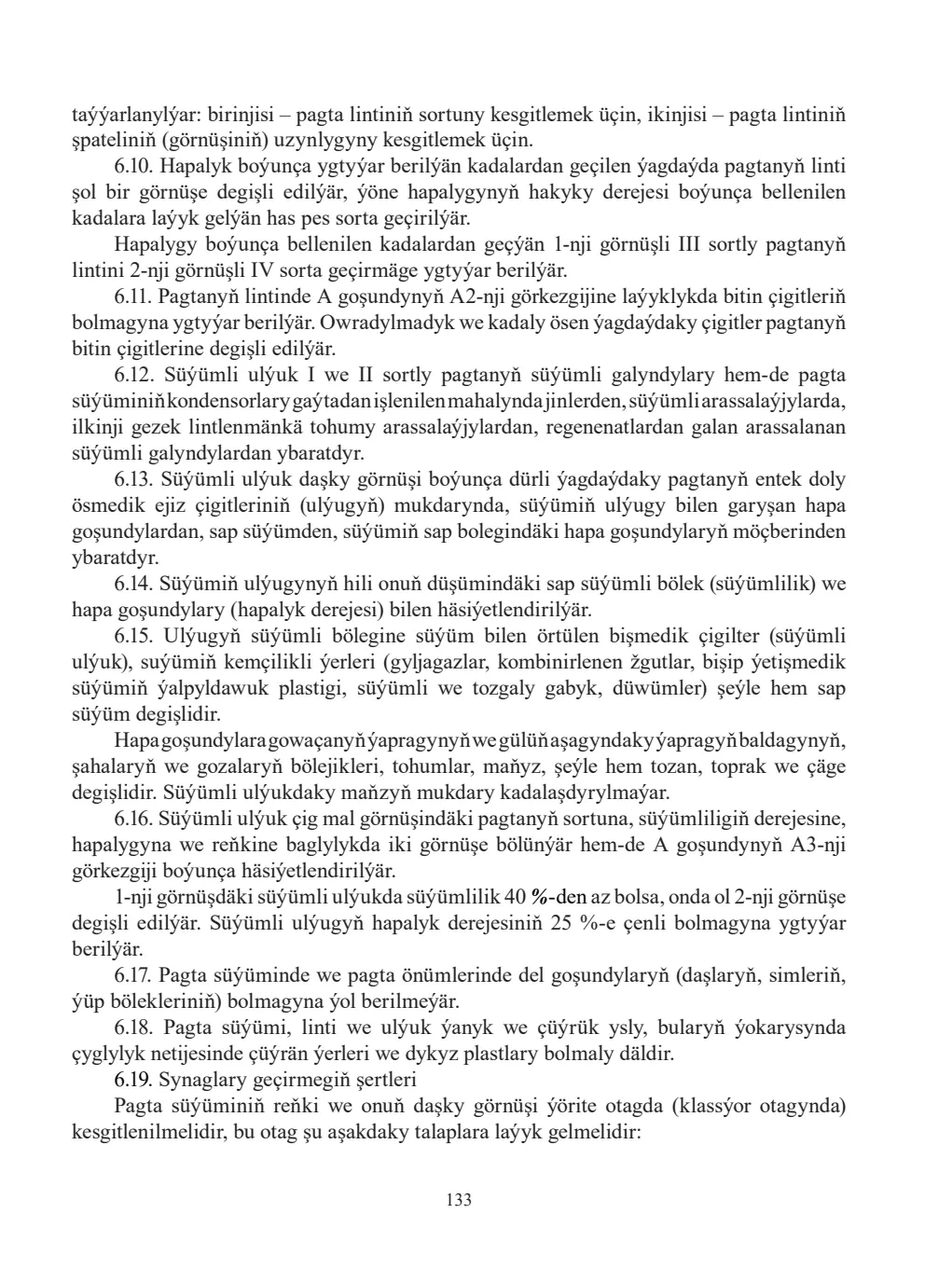 taýýarlanylýar: birinjisi – pagta lintiniň sortuny kesgitlemek üçin, ikinjisi – pagta lintiniň şpateliniň (görnüşiniň) uzynlygyny kesgitlemek üçin.

6.10. Hapalyk boýunça ygtyýar berilýän kadalardan geçilen ýagdaýda pagtanyň linti şol bir görnüşe degişli edilýär, ýöne hapalygynyň hakyky derejesi boýunça bellenilen kadalara laýyk gelýän has pes sorta geçirilýär.

Hapalygy boýunça bellenilen kadalardan geçýän 1-nji görnüşli III sortly pagtanyň lintini 2-nji görnüşli IV sorta geçirmäge ygtyýar berilýär.

6.11. Pagtanyň lintinde A goşundynyň A2-nji görkezgijine laýyklykda bitin çigitleriň bolmagyna ygtyýar berilýär. Owradylmadyk we kadaly ösen ýagdaýdaky çigitler pagtanyň bitin çigitlerine degişli edilýär.

6.12. Süýümli ulýuk I we II sortly pagtanyň süýümli galyndylary hem-de pagta süýüminiň kondensorlary gaýtadan işlenilen mahalynda jinlerden, süýümli arassalaýjylarda, ilkinji gezek lintlenmänkä tohumy arassalaýjylardan, regenenatlardan galan arassalanan süýümli galyndylardan ybaratdyr.

6.13. Süýümli ulýuk daşky görnüşi boýunça dürli ýagdaýdaky pagtanyň entek doly ösmedik ejiz çigitleriniň (ulýugyň) mukdarynda, süýümiň ulýugy bilen garyşan hapa goşundylardan, sap süýümden, süýümiň sap bolegindäki hapa goşundylaryň möçberinden ybaratdyr.

6.14. Süýümiň ulýugynyň hili onuň düşümindäki sap süýümli bölek (süýümlilik) we hapa goşundylary (hapalyk derejesi) bilen häsiýetlendirilýär.

6.15. Ulýugyň süýümli bölegine süýüm bilen örtülen bişmedik çigilter (süýümli ulýuk), suýümiň kemçilikli ýerleri (gyljagazlar, kombinirlenen žgutlar, bişip ýetişmedik süýümiň ýalpyldawuk plastigi, süýümli we tozgaly gabyk, düwümler) şeýle hem sap süýüm degişlidir.

Hapa goşundylara gowaçanyň ýapragynyň we gülüň aşagyndaky ýapragyň baldagynyň, şahalaryň we gozalaryň bölejikleri, tohumlar, maňyz, şeýle hem tozan, toprak we çäge degişlidir. Süýümli ulýukdaky maňzyň mukdary kadalaşdyrylmaýar.

6.16. Süýümli ulýuk çig mal görnüşindäki pagtanyň sortuna, süýümliligiň derejesine, hapalygyna we reňkine baglylykda iki görnüşe bölünýär hem-de A goşundynyň A3-nji görkezgiji boýunça häsiýetlendirilýär.

1-nji görnüşdäki süýümli ulýukda süýümlilik 40 %-den az bolsa, onda ol 2-nji görnüşe degişli edilýär. Süýümli ulýugyň hapalyk derejesiniň 25 %-e çenli bolmagyna ygtyýar berilýär.

6.17. Pagta süýüminde we pagta önümlerinde del goşundylaryň (daşlaryň, simleriň, ýüp bölekleriniň) bolmagyna ýol berilmeýär.

6.18. Pagta süýümi, linti we ulýuk ýanyk we çüýrük ysly, bularyň ýokarysynda çyglylyk netijesinde çüýrän ýerleri we dykyz plastlary bolmaly däldir.

6.19. Synaglary geçirmegiň şertleri

Pagta süýüminiň reňki we onuň daşky görnüşi ýörite otagda (klassýor otagynda) kesgitlenilmelidir, bu otag şu aşakdaky talaplara laýyk gelmelidir:

133